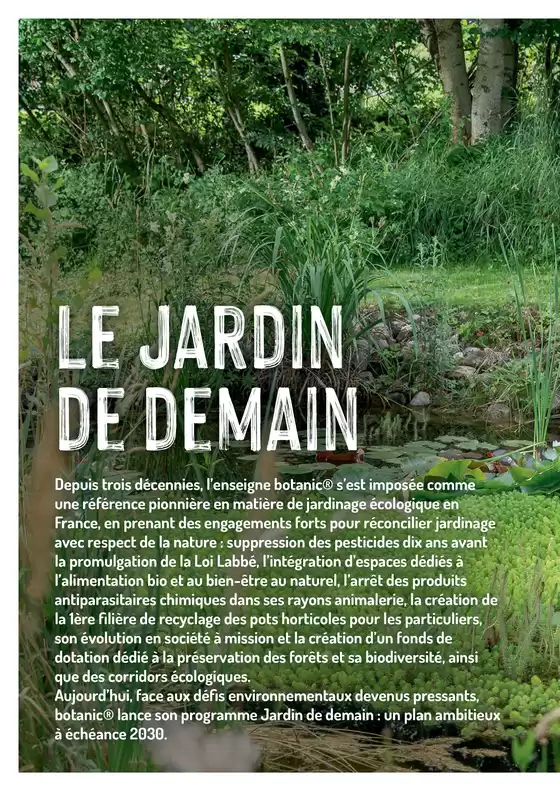 LE JARDIN DE DEMAIN

Depuis trois décennies, l'enseigne botanic® s'est imposée comme une référence pionnière en matière de jardinage écologique en France, en prenant des engagements forts pour réconcilier jardinage avec respect de la nature : suppression des pesticides dix ans avant la promulgation de la Loi Labbé, l'intégration d'espaces dédiés à l'alimentation bio et au bien-être au naturel, l'arrêt des produits antiparasitaires chimiques dans ses rayons animalerie, la création de la 1ère filière de recyclage des pots horticoles pour les particuliers, son évolution en société à mission et la création d'un fonds de dotation dédié à la préservation des forêts et sa biodiversité, ainsi que des corridors écologiques.
Aujourd'hui, face aux défis environnementaux devenus pressants, botanic® lance son programme Jardin de demain : un plan ambitieux à échéance 2030.